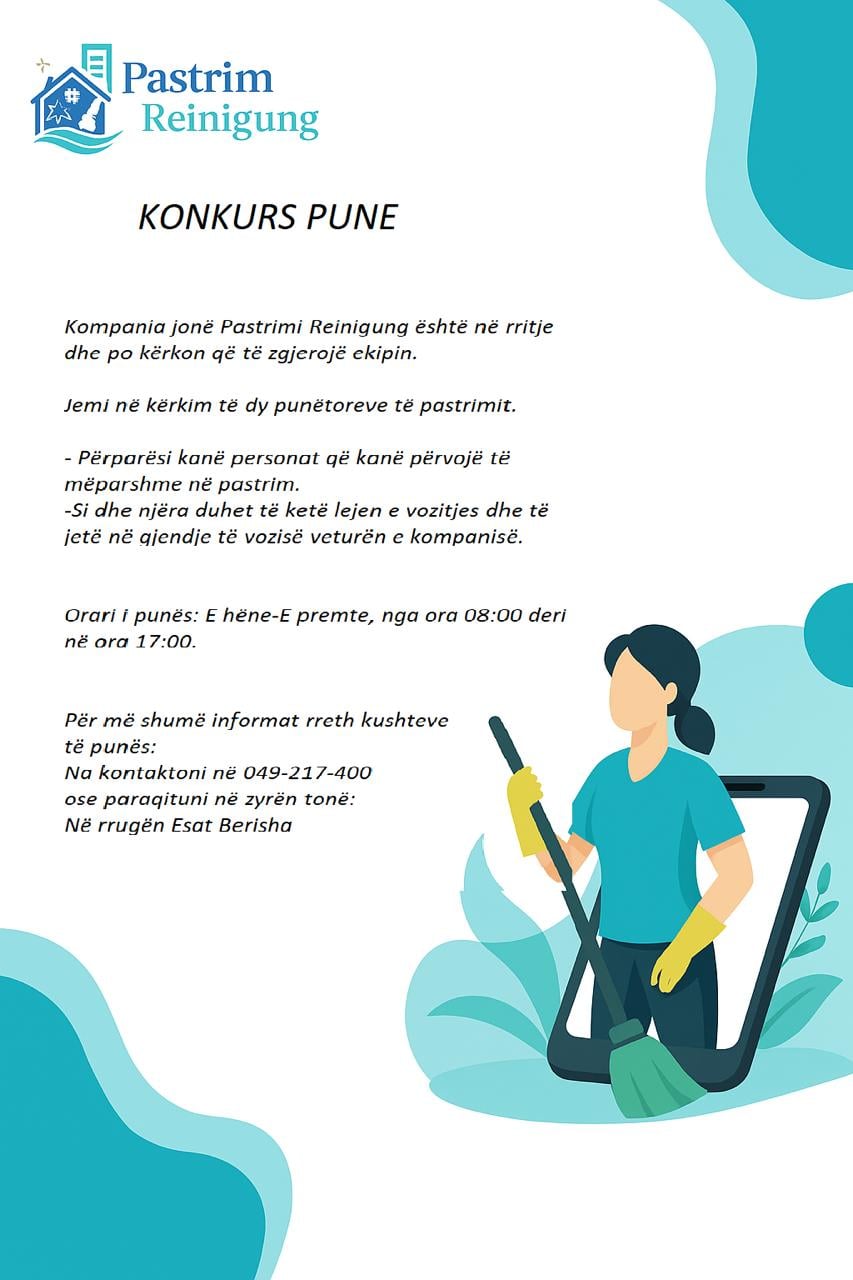 Pastrim
Reinigung

KONKURS PUNE

Kompania jonë Pastrimi Reinigung është në rritje dhe po kërkon që të zgjerojë ekipin.

Jemi në kërkim të dy punëtoreve të pastrimit.

- Përparësi kanë personat që kanë përvojë të mëparshme në pastrim.
-Si dhe njëra duhet të ketë lejen e vozitjes dhe të jetë në gjendje të vozisë veturën e kompanisë.

Orari i punës: E hëne-E premte, nga ora 08:00 deri në ora 17:00.

Për më shumë informat rreth kushteve të punës:
Na kontaktoni në 049-217-400
ose paraqituni në zyrën tonë:
Në rrugën Esat Berisha